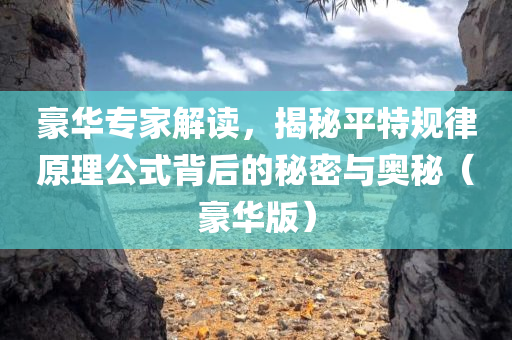 豪华专家解读，揭秘平特规律原理公式背后的秘密与奥秘（豪华版）